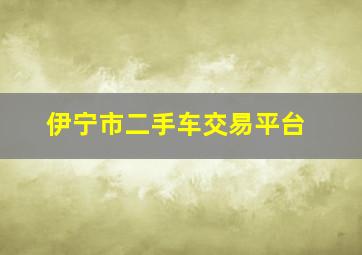 伊宁市二手车交易平台